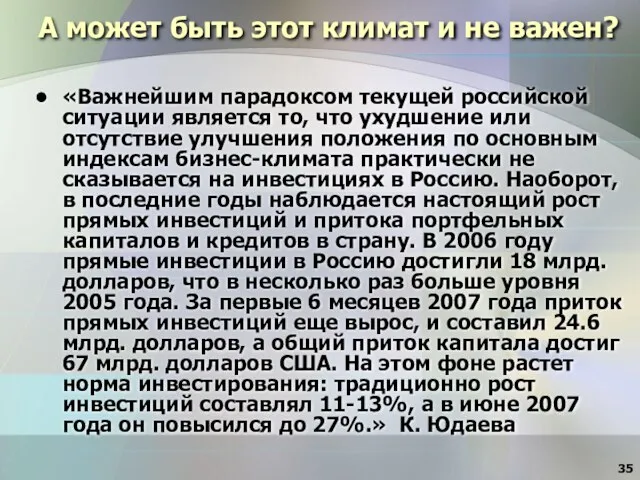 А может быть этот климат и не важен?

• «Важнейшим парадоксом текущей российской ситуации является то, что ухудшение или отсутствие улучшения положения по основным индексам бизнес-климата практически не сказывается на инвестициях в Россию. Наоборот, в последние годы наблюдается настоящий рост прямых инвестиций и притока портфельных капиталов и кредитов в страну. В 2006 году прямые инвестиции в Россию достигли 18 млрд. долларов, что в несколько раз больше уровня 2005 года. За первые 6 месяцев 2007 года приток прямых инвестиций еще вырос, и составил 24.6 млрд. долларов, а общий приток капитала достиг 67 млрд. долларов США. На этом фоне растет норма инвестирования: традиционно рост инвестиций составлял 11-13%, а в июне 2007 года он повысился до 27%.» К. Юдаева

35